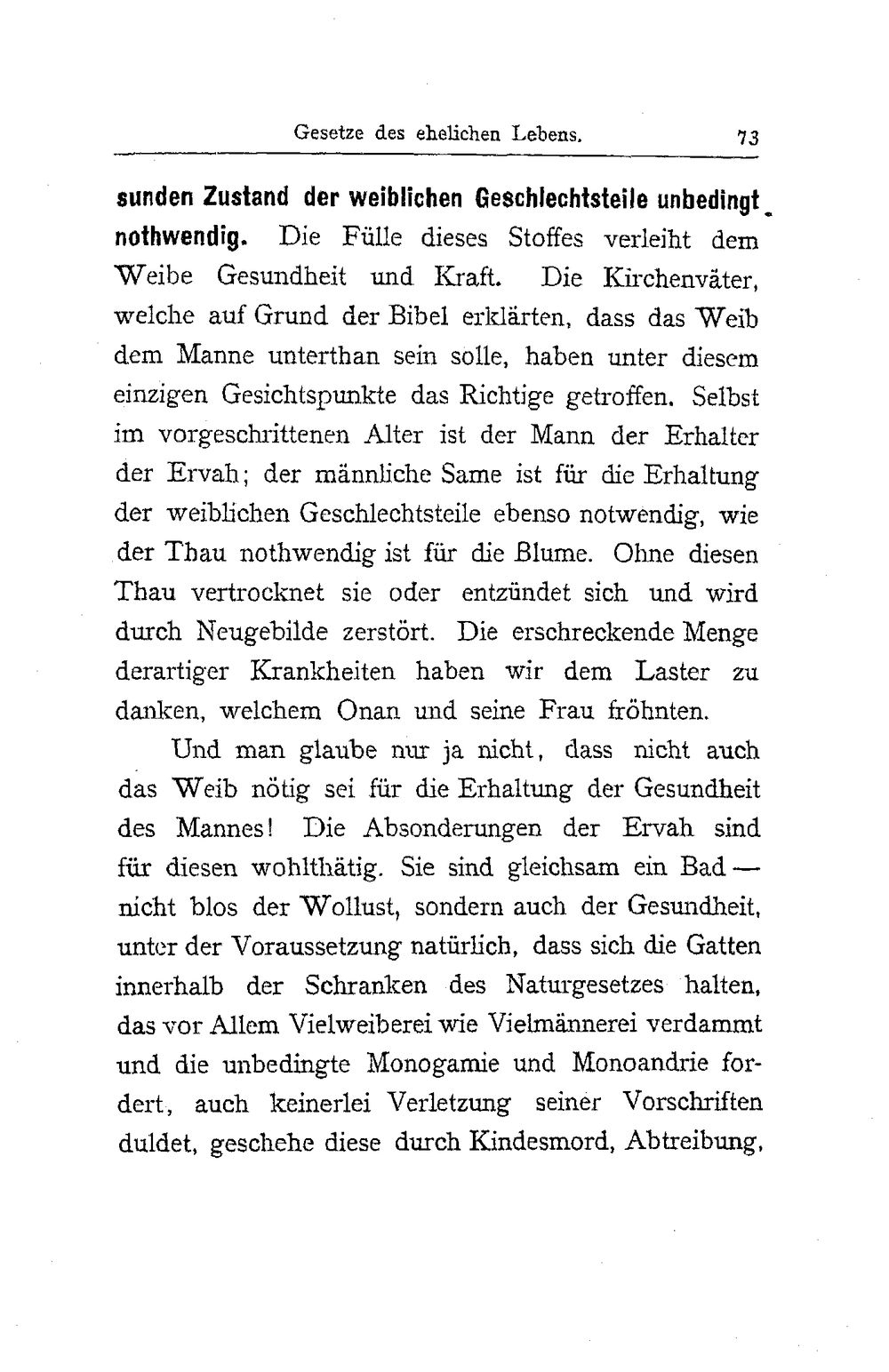 Gesetze des ehelichen Lebens. 73

sunden Zustand der weiblichen Geschlechtsteile unbedingt nothwendig. Die Fülle dieses Stoffes verleiht dem Weibe Gesundheit und Kraft. Die Kirchenväter, welche auf Grund der Bibel erklärten, dass das Weib dem Manne unterthan sein solle, haben unter diesem einzigen Gesichtspunkte das Richtige getroffen. Selbst im vorgeschrittenen Alter ist der Mann der Erhalter der Ervah; der männliche Same ist für die Erhaltung der weiblichen Geschlechtsteile ebenso notwendig, wie der Thau nothwendig ist für die Blume. Ohne diesen Thau vertrocknet sie oder entzündet sich und wird durch Neugebilde zerstört. Die erschreckende Menge derartiger Krankheiten haben wir dem Laster zu danken, welchem Onan und seine Frau fröhnten.

Und man glaube nur ja nicht, dass nicht auch das Weib nötig sei für die Erhaltung der Gesundheit des Mannes! Die Absonderungen der Ervah sind für diesen wohlthätig. Sie sind gleichsam ein Bad — nicht blos der Wollust, sondern auch der Gesundheit, unter der Voraussetzung natürlich, dass sich die Gatten innerhalb der Schranken des Naturgesetzes halten, das vor Allem Vielweiberei wie Vielmännerei verdammt und die unbedingte Monogamie und Monoandrie fordert, auch keinerlei Verletzung seiner Vorschriften duldet, geschehe diese durch Kindesmord, Abtreibung,